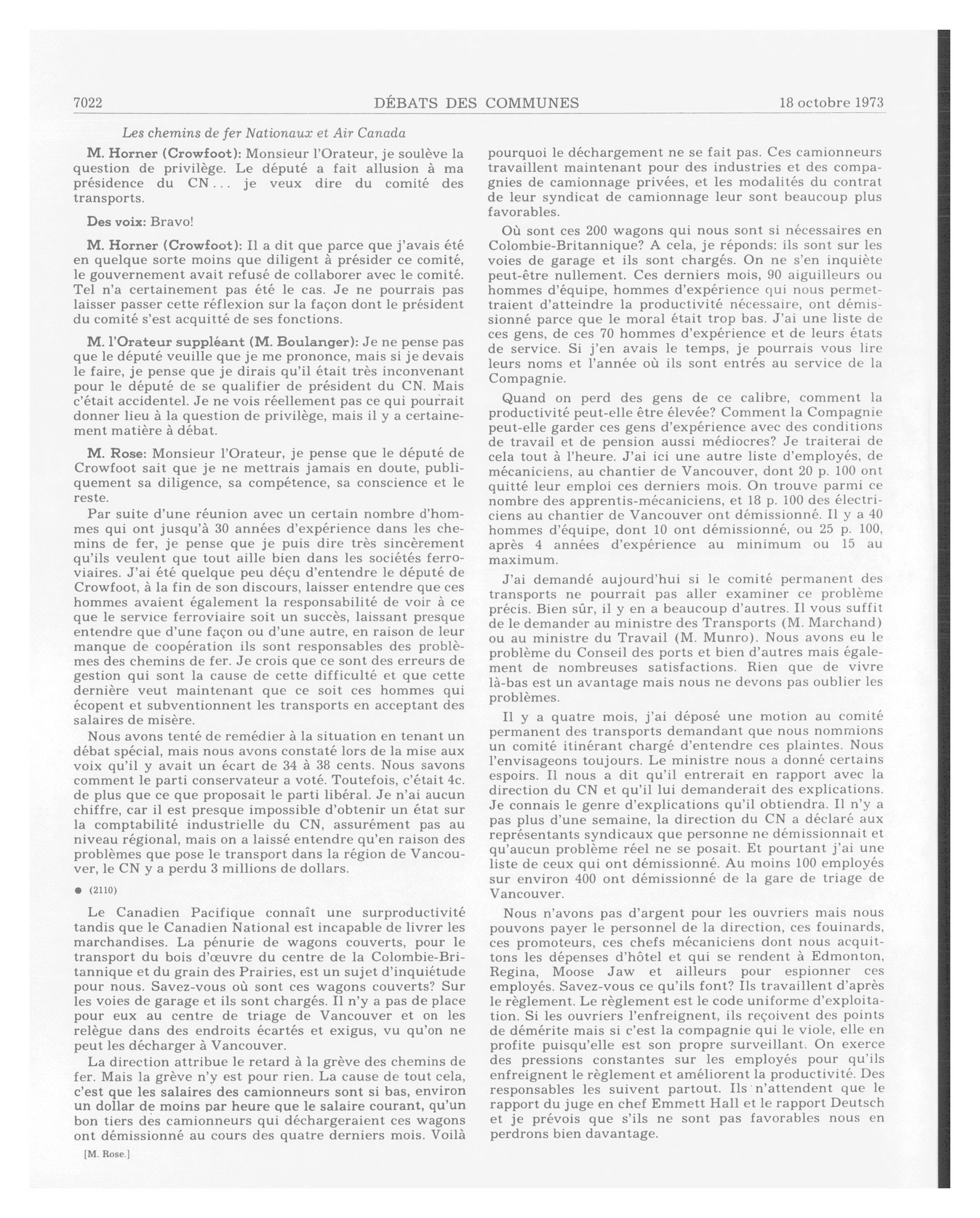 7022 DÉBATS DES COMMUNES 18 octobre 1973

Les chemins de fer Nationaux et Air Canada

M. Horner (Crowfoot): Monsieur l'Orateur, je soulève la question de privilège. Le député a fait allusion à ma présidence du CN... je veux dire du comité des transports.

Des voix: Bravo!

M. Horner (Crowfoot): Il a dit que parce que j'avais été en quelque sorte moins que diligent à présider ce comité, le gouvernement avait refusé de collaborer avec le comité. Tel n'a certainement pas été le cas. Je ne pourrais pas laisser passer cette réflexion sur la façon dont le président du comité s'est acquitté de ses fonctions.

M. l'Orateur suppléant (M. Boulanger): Je ne pense pas que le député veuille que je me prononce, mais si je devais le faire, je pense que je dirais qu'il était très inconvenant pour le député de se qualifier de président du CN. Mais c'était accidentel. Je ne vois réellement pas ce qui pourrait donner lieu à la question de privilège, mais il y a certainement matière à débat.

M. Rose: Monsieur l'Orateur, je pense que le député de Crowfoot sait que je ne mettrais jamais en doute, publiquement sa diligence, sa compétence, sa conscience et le reste.

Par suite d'une réunion avec un certain nombre d'hommes qui ont jusqu'à 30 années d'expérience dans les chemins de fer, je pense que je puis dire très sincèrement qu'ils veulent que tout aille bien dans les sociétés ferroviaires. J'ai été quelque peu déçu d'entendre le député de Crowfoot, à la fin de son discours, laisser entendre que ces hommes avaient également la responsabilité de voir à ce que le service ferroviaire soit un succès, laissant presque entendre que d'une façon ou d'une autre, en raison de leur manque de coopération ils sont responsables des problèmes des chemins de fer. Je crois que ce sont des erreurs de gestion qui sont la cause de cette difficulté et que cette dernière veut maintenant que ce soit ces hommes qui écopent et subventionnent les transports en acceptant des salaires de misère.

Nous avons tenté de remédier à la situation en tenant un débat spécial, mais nous avons constaté lors de la mise aux voix qu'il y avait un écart de 34 à 38 cents. Nous savons comment le parti conservateur a voté. Toutefois, c'était 4c. de plus que ce que proposait le parti libéral. Je n'ai aucun chiffre, car il est presque impossible d'obtenir un état sur la comptabilité industrielle du CN, assurément pas au niveau régional, mais on a laissé entendre qu'en raison des problèmes que pose le transport dans la région de Vancouver, le CN y a perdu 3 millions de dollars.

● (2110)

Le Canadien Pacifique connaît une surproductivité tandis que le Canadien National est incapable de livrer les marchandises. La pénurie de wagons couverts, pour le transport du bois d'œuvre du centre de la Colombie-Britannique et du grain des Prairies, est un sujet d'inquiétude pour nous. Savez-vous où sont ces wagons couverts? Sur les voies de garage et ils sont chargés. Il n'y a pas de place pour eux au centre de triage de Vancouver et on les relègue dans des endroits écartés et exigus, vu qu'on ne peut les décharger à Vancouver.

La direction attribue le retard à la grève des chemins de fer. Mais la grève n'y est pour rien. La cause de tout cela, c'est que les salaires des camionneurs sont si bas, environ un dollar de moins par heure que le salaire courant, qu'un bon tiers des camionneurs qui déchargeraient ces wagons ont démissionné au cours des quatre derniers mois. Voilà

[M. Rose.]

pourquoi le déchargement ne se fait pas. Ces camionneurs travaillent maintenant pour des industries et des compagnies de camionnage privées, et les modalités du contrat de leur syndicat de camionnage leur sont beaucoup plus favorables.

Où sont ces 200 wagons qui nous sont si nécessaires en Colombie-Britannique? A cela, je réponds: ils sont sur les voies de garage et ils sont chargés. On ne s'en inquiète peut-être nullement. Ces derniers mois, 90 aiguilleurs ou hommes d'équipe, hommes d'expérience qui nous permettraient d'atteindre la productivité nécessaire, ont démissionné parce que le moral était trop bas. J'ai une liste de ces gens, de ces 70 hommes d'expérience et de leurs états de service. Si j'en avais le temps, je pourrais vous lire leurs noms et l'année où ils sont entrés au service de la Compagnie.

Quand on perd des gens de ce calibre, comment la productivité peut-elle être élevée? Comment la Compagnie peut-elle garder ces gens d'expérience avec des conditions de travail et de pension aussi médiocres? Je traiterai de cela tout à l'heure. J'ai ici une autre liste d'employés, de mécaniciens, au chantier de Vancouver, dont 20 p. 100 ont quitté leur emploi ces derniers mois. On trouve parmi ce nombre des apprentis-mécaniciens, et 18 p. 100 des électriciens au chantier de Vancouver ont démissionné. Il y a 40 hommes d'équipe, dont 10 ont démissionné, ou 25 p. 100, après 4 années d'expérience au minimum ou 15 au maximum.

J'ai demandé aujourd'hui si le comité permanent des transports ne pourrait pas aller examiner ce problème précis. Bien sûr, il y en a beaucoup d'autres. Il vous suffit de le demander au ministre des Transports (M. Marchand) ou au ministre du Travail (M. Munro). Nous avons eu le problème du Conseil des ports et bien d'autres mais également de nombreuses satisfactions. Rien que de vivre là-bas est un avantage mais nous ne devons pas oublier les problèmes.

Il y a quatre mois, j'ai déposé une motion au comité permanent des transports demandant que nous nommions un comité itinérant chargé d'entendre ces plaintes. Nous l'envisageons toujours. Le ministre nous a donné certains espoirs. Il nous a dit qu'il entrerait en rapport avec la direction du CN et qu'il lui demanderait des explications. Je connais le genre d'explications qu'il obtiendra. Il n'y a pas plus d'une semaine, la direction du CN a déclaré aux représentants syndicaux que personne ne démissionnait et qu'aucun problème réel ne se posait. Et pourtant j'ai une liste de ceux qui ont démissionné. Au moins 100 employés sur environ 400 ont démissionné de la gare de triage de Vancouver.

Nous n'avons pas d'argent pour les ouvriers mais nous pouvons payer le personnel de la direction, ces fouinards, ces promoteurs, ces chefs mécaniciens dont nous acquittons les dépenses d'hôtel et qui se rendent à Edmonton, Regina, Moose Jaw et ailleurs pour espionner ces employés. Savez-vous ce qu'ils font? Ils travaillent d'après le règlement. Le règlement est le code uniforme d'exploitation. Si les ouvriers l'enfreignent, ils reçoivent des points de démérite mais si c'est la compagnie qui le viole, elle en profite puisqu'elle est son propre surveillant. On exerce des pressions constantes sur les employés pour qu'ils enfreignent le règlement et améliorent la productivité. Des responsables les suivent partout. Ils n'attendent que le rapport du juge en chef Emmett Hall et le rapport Deutsch et je prévois que s'ils ne sont pas favorables nous en perdrons bien davantage.